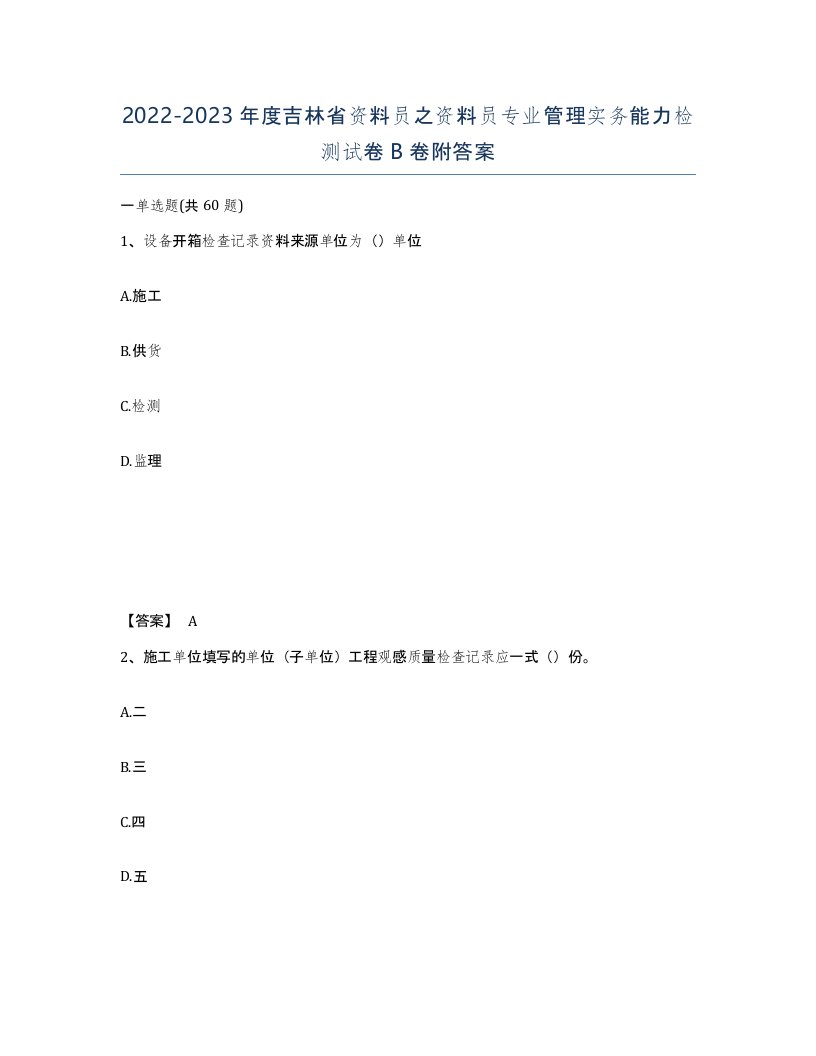 2022-2023年度吉林省资料员之资料员专业管理实务能力检测试卷B卷附答案

一单选题(共60题)

1、设备开箱检查记录资料来源单位为（）单位

A.施工

B.供货

C.检测

D.监理

【答案】 A

2、施工单位填写的单位（子单位）工程观感质量检查记录应一式（）份。

A.二

B.三

C.四

D.五